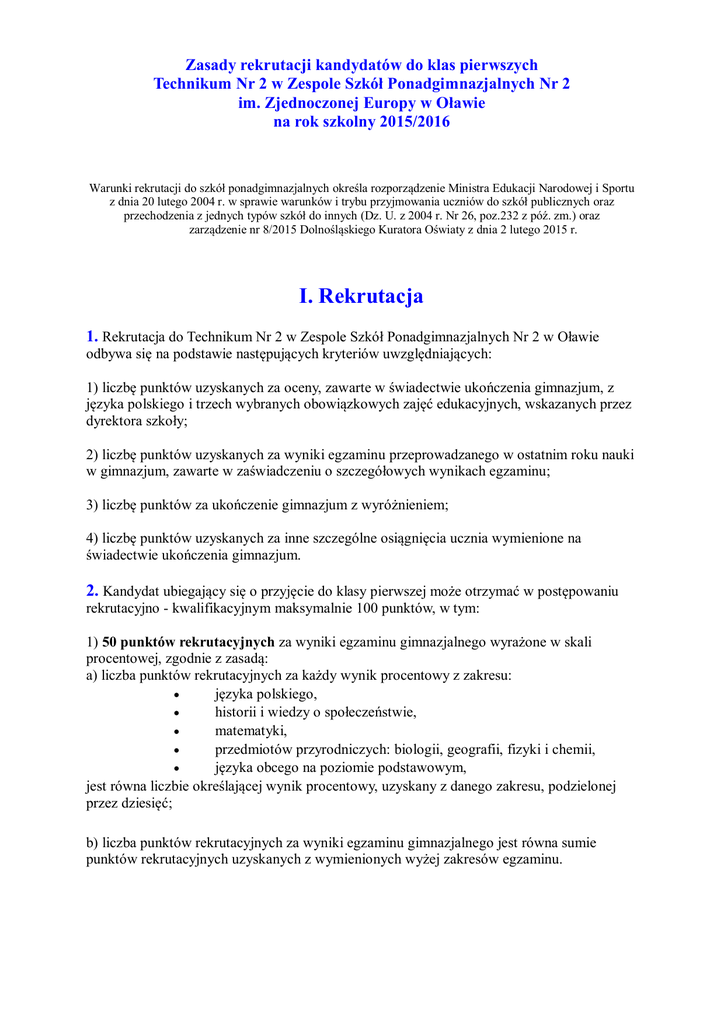 Zasady rekrutacji kandydatów do klas pierwszych
Technikum Nr 2 w Zespole Szkół Ponadgimnazjalnych Nr 2
im. Zjednoczonej Europy w Oławie
na rok szkolny 2015/2016

Warunki rekrutacji do szkół ponadgimnazjalnych określa rozporządzenie Ministra Edukacji Narodowej i Sportu z dnia 20 lutego 2004 r. w sprawie warunków i trybu przyjmowania uczniów do szkół publicznych oraz przechodzenia z jednych typów szkół do innych (Dz. U. z 2004 r. Nr 26, poz.232 z póź. zm.) oraz zarządzenie nr 8/2015 Dolnośląskiego Kuratora Oświaty z dnia 2 lutego 2015 r.

I. Rekrutacja

1. Rekrutacja do Technikum Nr 2 w Zespole Szkół Ponadgimnazjalnych Nr 2 w Oławie odbywa się na podstawie następujących kryteriów uwzględniających:

1) liczbę punktów uzyskanych za oceny, zawarte w świadectwie ukończenia gimnazjum, z języka polskiego i trzech wybranych obowiązkowych zajęć edukacyjnych, wskazanych przez dyrektora szkoły;

2) liczbę punktów uzyskanych za wyniki egzaminu przeprowadzanego w ostatnim roku nauki w gimnazjum, zawarte w zaświadczeniu o szczegółowych wynikach egzaminu;

3) liczbę punktów za ukończenie gimnazjum z wyróżnieniem;

4) liczbę punktów uzyskanych za inne szczególne osiągnięcia ucznia wymienione na świadectwie ukończenia gimnazjum.

2. Kandydat ubiegający się o przyjęcie do klasy pierwszej może otrzymać w postępowaniu rekrutacyjno - kwalifikacyjnym maksymalnie 100 punktów, w tym:

1) 50 punktów rekrutacyjnych za wyniki egzaminu gimnazjalnego wyrażone w skali procentowej, zgodnie z zasadą:
a) liczba punktów rekrutacyjnych za każdy wynik procentowy z zakresu:
• języka polskiego,
• historii i wiedzy o społeczeństwie,
• matematyki,
• przedmiotów przyrodniczych: biologii, geografii, fizyki i chemii,
• języka obcego na poziomie podstawowym,
jest równa liczbie określającej wynik procentowy, uzyskany z danego zakresu, podzielonej przez dziesięć;

b) liczba punktów rekrutacyjnych za wyniki egzaminu gimnazjalnego jest równa sumie punktów rekrutacyjnych uzyskanych z wymienionych wyżej zakresów egzaminu.